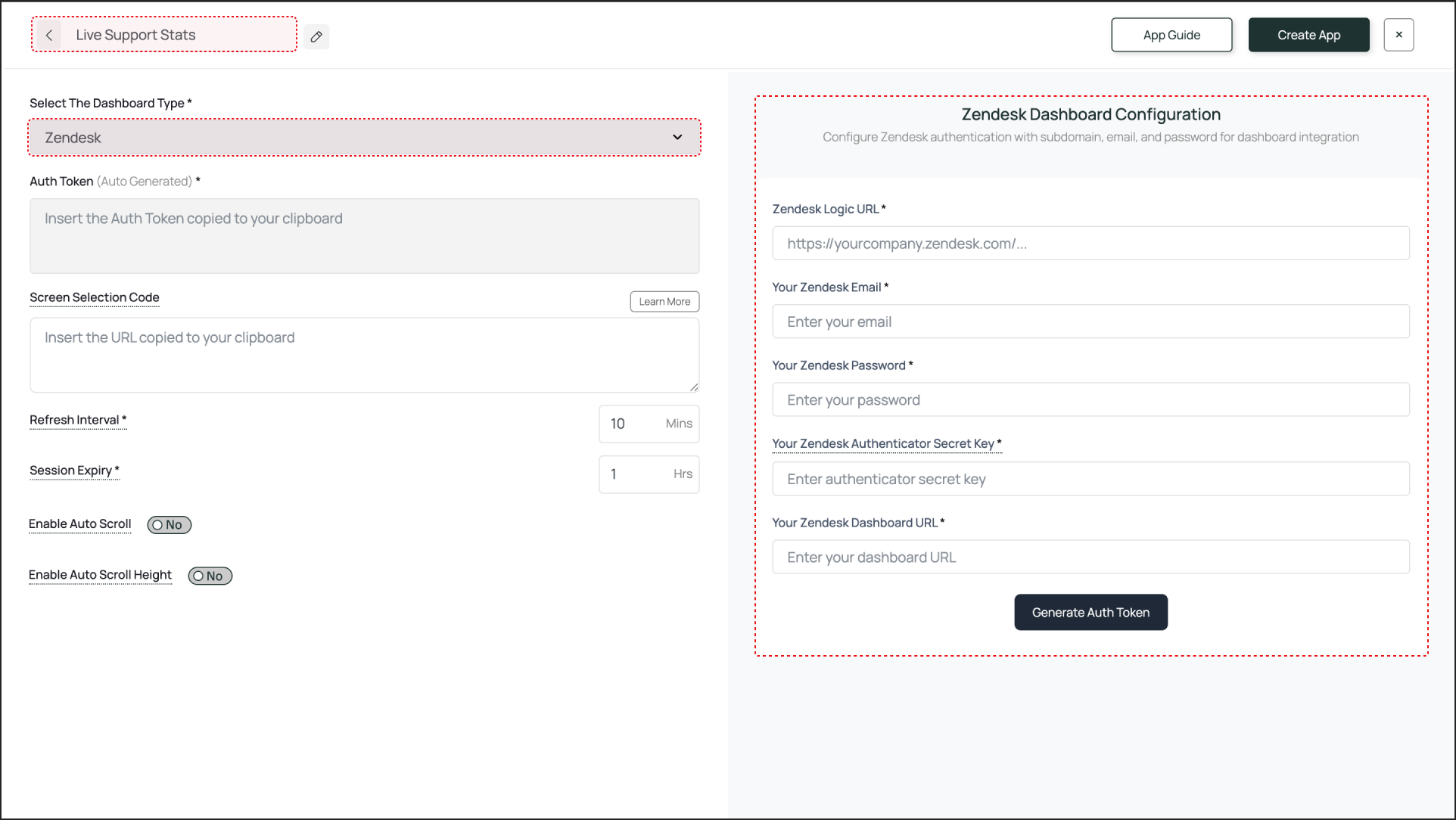 Live Support Stats

App Guide

Create App

×

Select The Dashboard Type *

Zendesk

Auth Token (Auto Generated) *

Insert the Auth Token copied to your clipboard

Screen Selection Code

Learn More

Insert the URL copied to your clipboard

Refresh Interval *

10 Mins

Session Expiry *

1 Hrs

Enable Auto Scroll

No

Enable Auto Scroll Height

No

Zendesk Dashboard Configuration

Configure Zendesk authentication with subdomain, email, and password for dashboard integration

Zendesk Logic URL *

https://yourcompany.zendesk.com/...

Your Zendesk Email *

Enter your email

Your Zendesk Password *

Enter your password

Your Zendesk Authenticator Secret Key *

Enter authenticator secret key

Your Zendesk Dashboard URL *

Enter your dashboard URL

Generate Auth Token